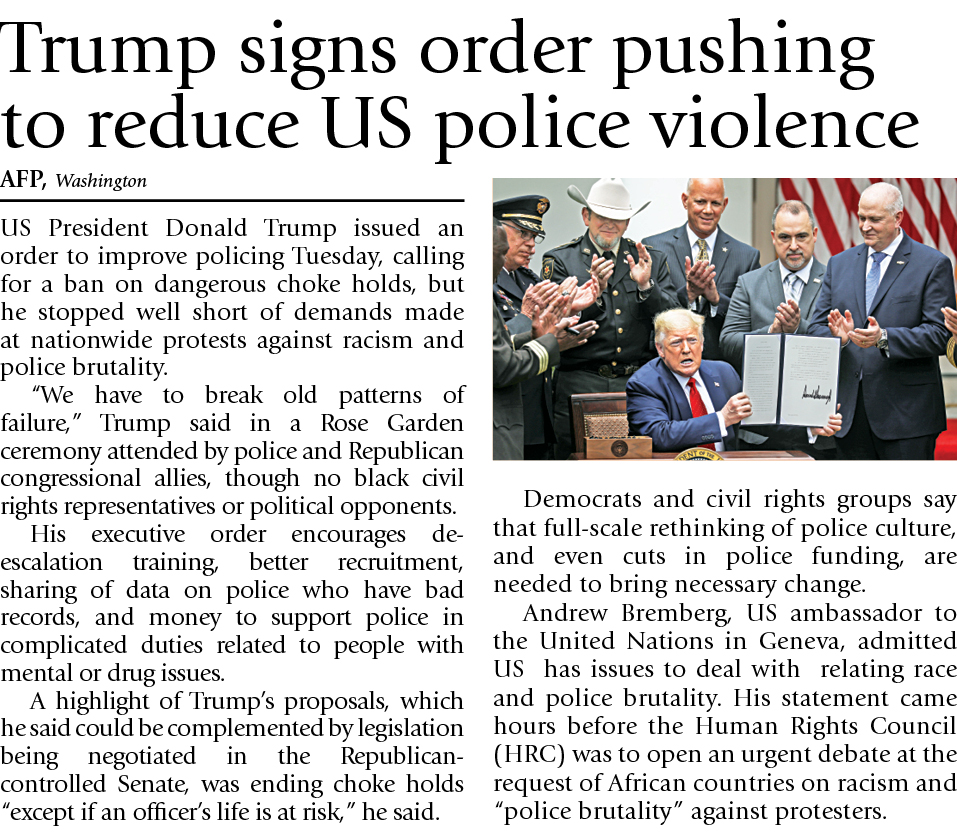 Trump signs order pushing to reduce US police violence

AFP, Washington

US President Donald Trump issued an order to improve policing Tuesday, calling for a ban on dangerous choke holds, but he stopped well short of demands made at nationwide protests against racism and police brutality.

"We have to break old patterns of failure," Trump said in a Rose Garden ceremony attended by police and Republican congressional allies, though no black civil rights representatives or political opponents.

His executive order encourages de-escalation training, better recruitment, sharing of data on police who have bad records, and money to support police in complicated duties related to people with mental or drug issues.

A highlight of Trump's proposals, which he said could be complemented by legislation being negotiated in the Republican-controlled Senate, was ending choke holds "except if an officer's life is at risk," he said.

Democrats and civil rights groups say that full-scale rethinking of police culture, and even cuts in police funding, are needed to bring necessary change.

Andrew Bremberg, US ambassador to the United Nations in Geneva, admitted US has issues to deal with relating race and police brutality. His statement came hours before the Human Rights Council (HRC) was to open an urgent debate at the request of African countries on racism and "police brutality" against protesters.